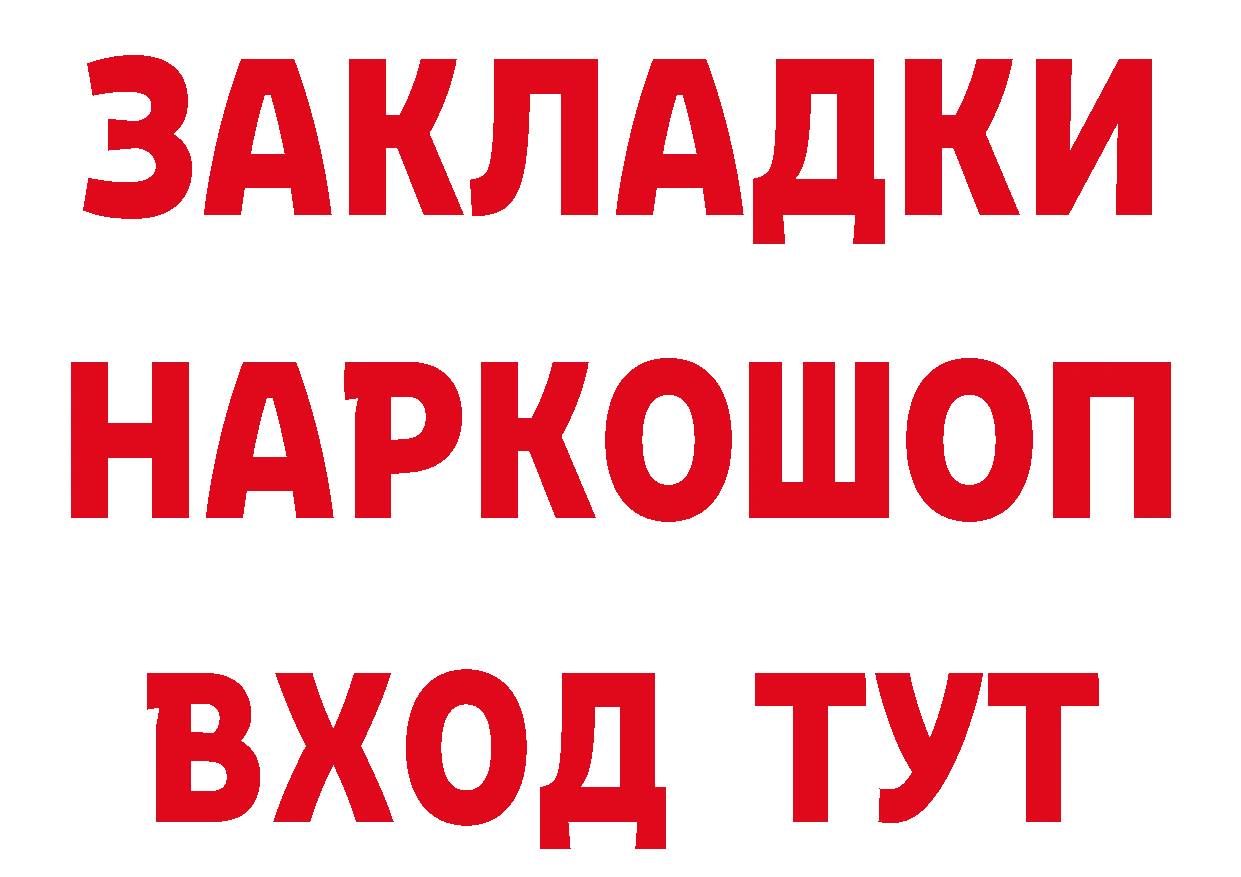 ЗАКЛАДКИ НАРКОШОП ВХОД ТУТ